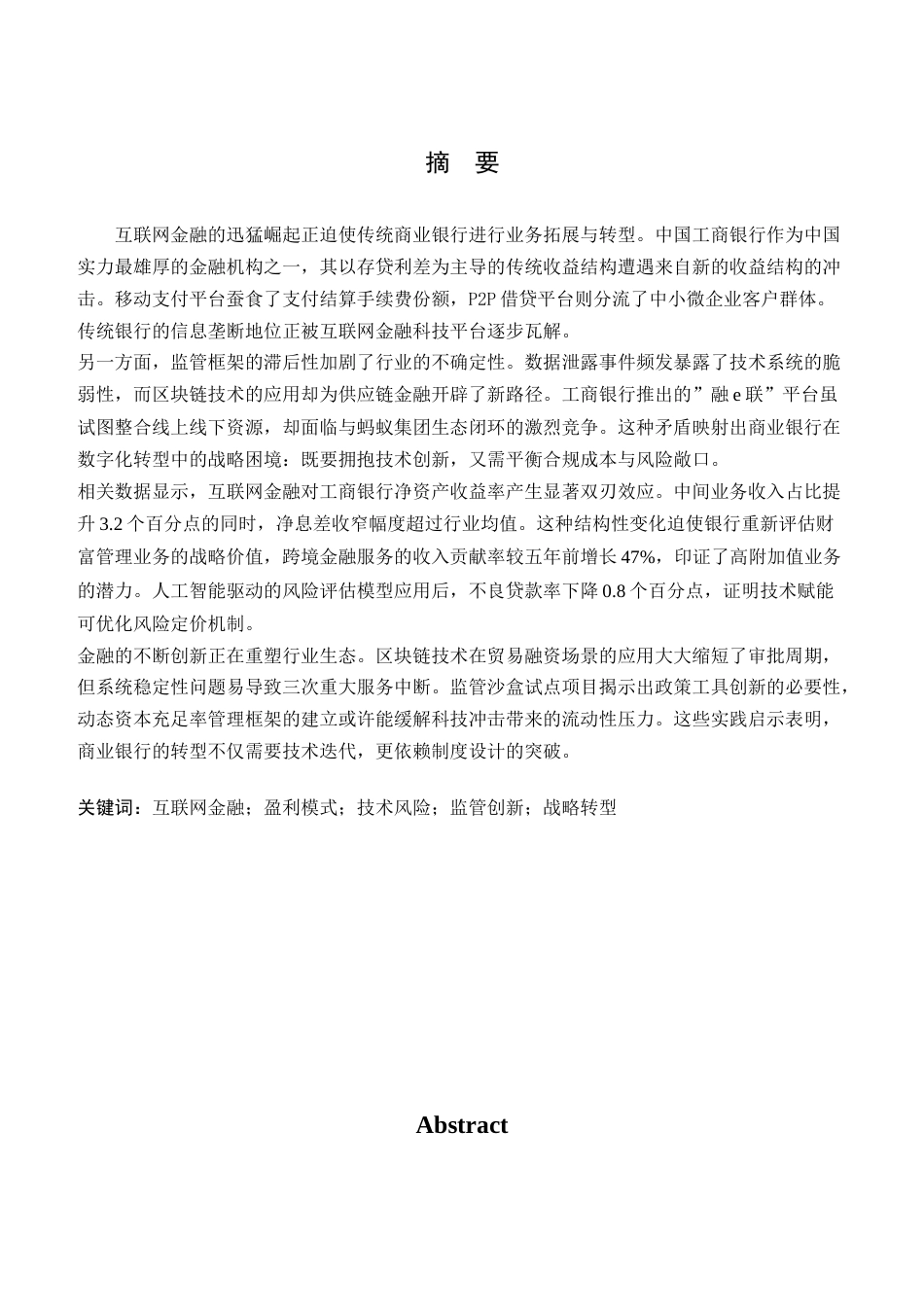 摘 要

互联网金融的迅猛崛起正迫使传统商业银行进行业务拓展与转型。中国工商银行作为中国实力最雄厚的金融机构之一，其以存贷利差为主导的传统收益结构遭遇来自新的收益结构的冲击。移动支付平台蚕食了支付结算手续费份额，P2P 借贷平台则分流了中小微企业客户群体。传统银行的信息垄断地位正被互联网金融科技平台逐步瓦解。

另一方面，监管框架的滞后性加剧了行业的不确定性。数据泄露事件频发暴露了技术系统的脆弱性，而区块链技术的应用却为供应链金融开辟了新路径。工商银行推出的”融 e 联”平台虽试图整合线上线下资源，却面临与蚂蚁集团生态闭环的激烈竞争。这种矛盾映射出商业银行在数字化转型中的战略困境：既要拥抱技术创新，又需平衡合规成本与风险敞口。

相关数据显示，互联网金融对工商银行净资产收益率产生显著双刃效应。中间业务收入占比提升 3.2 个百分点的同时，净息差收窄幅度超过行业均值。这种结构性变化迫使银行重新评估财富管理业务的战略价值，跨境金融服务的收入贡献率较五年前增长 47%，印证了高附加值业务的潜力。人工智能驱动的风险评估模型应用后，不良贷款率下降 0.8 个百分点，证明技术赋能可优化风险定价机制。

金融的不断创新正在重塑行业生态。区块链技术在贸易融资场景的应用大大缩短了审批周期，但系统稳定性问题易导致三次重大服务中断。监管沙盒试点项目揭示出政策工具创新的必要性，动态资本充足率管理框架的建立或许能缓解科技冲击带来的流动性压力。这些实践启示表明，商业银行的转型不仅需要技术迭代，更依赖制度设计的突破。

关键词：互联网金融；盈利模式；技术风险；监管创新；战略转型

Abstract